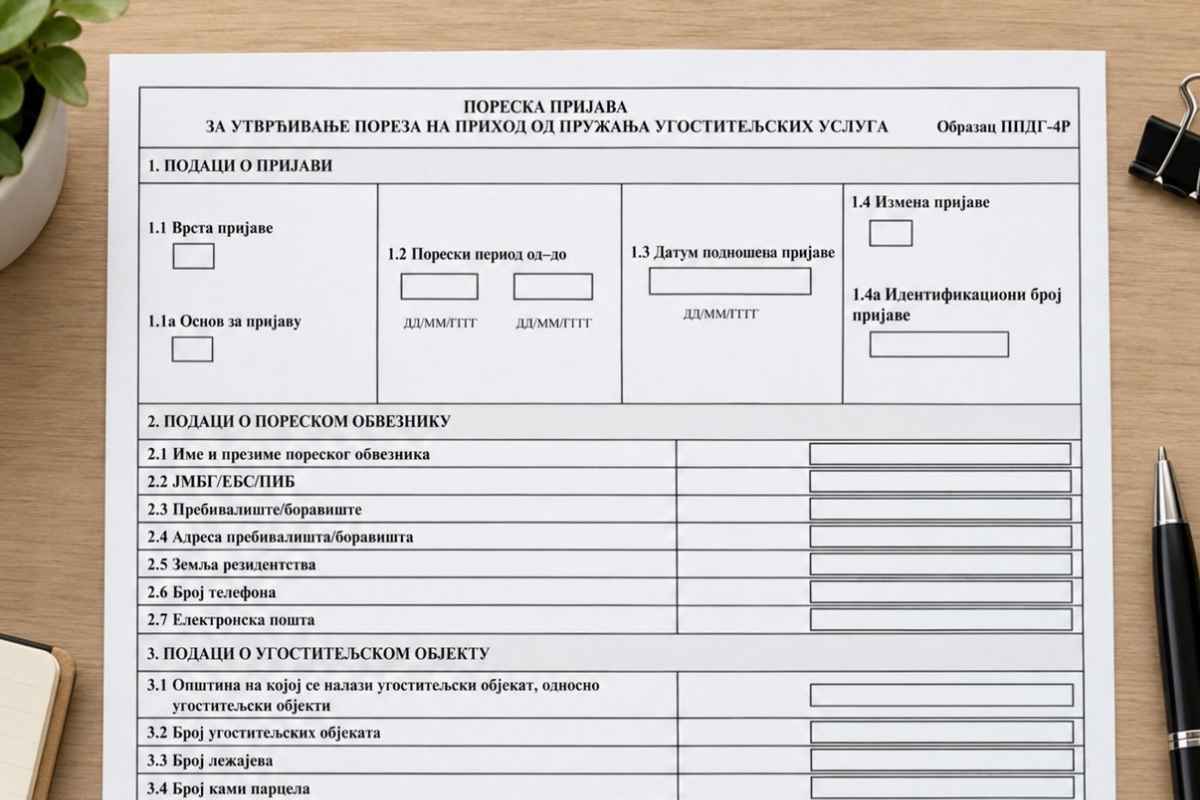 ПОРЕСКА ПРИЈАВА
ЗА УТВРЂИВАЊЕ ПОРЕЗА НА ПРИХОД ОД ПРУЖАЊА УГОСТИТЕЉСКИХ УСЛУГА

Образац ППДГ-4Р

1. ПОДАЦИ О ПРИЈАВИ

1.1 Врста пријаве

1.1а Основ за пријаву

1.2 Порески период од–до

ДД/ММ/ГГГГ ДД/ММ/ГГГГ

1.3 Датум подношена пријаве

ДД/ММ/ГГГГ

1.4 Измена пријаве

1.4а Идентификациони број пријаве

2. ПОДАЦИ О ПОРЕСКОМ ОБВЕЗНИКУ

2.1 Име и презиме пореског обвезника
2.2 ЈМБГ/ЕБС/ПИБ
2.3 Пребивалиште/боравиште
2.4 Адреса пребивалишта/боравишта
2.5 Земља резидентства
2.6 Број телефона
2.7 Електронска пошта

3. ПОДАЦИ О УГОСТИТЕЉСКОМ ОБЈЕКТУ

3.1 Општина на којој се налази угоститељски објекат, односно угоститељски објекти
3.2 Број угоститељских објеката
3.3 Број лежајева
3.4 Број ками парцела